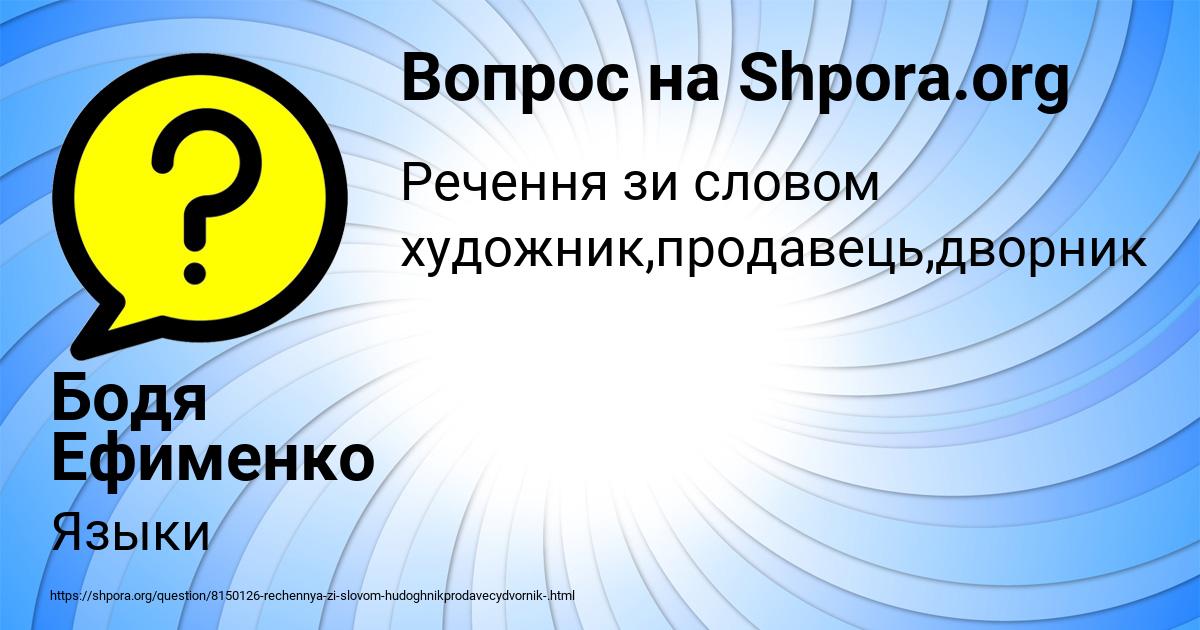 Вопрос на Shpora.org

Речення зи словом художник,продавець,дворник

Бодя Ефименко

Языки

https://shpora.org/question/8150126-rechennya-zi-slovom-hudoghnikprodavecydvornik-.html